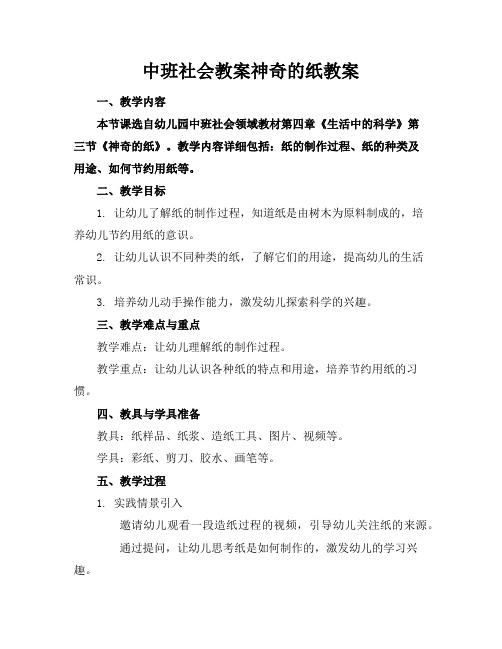 中班社会教案神奇的纸教案

一、教学内容

本节课选自幼儿园中班社会领域教材第四章《生活中的科学》第三节《神奇的纸》。教学内容详细包括：纸的制作过程、纸的种类及用途、如何节约用纸等。

二、教学目标

1. 让幼儿了解纸的制作过程，知道纸是由树木为原料制成的，培养幼儿节约用纸的意识。

2. 让幼儿认识不同种类的纸，了解它们的用途，提高幼儿的生活常识。

3. 培养幼儿动手操作能力，激发幼儿探索科学的兴趣。

三、教学难点与重点

教学难点：让幼儿理解纸的制作过程。

教学重点：让幼儿认识各种纸的特点和用途，培养节约用纸的习惯。

四、教具与学具准备

教具：纸样品、纸浆、造纸工具、图片、视频等。

学具：彩纸、剪刀、胶水、画笔等。

五、教学过程

1. 实践情景引入

邀请幼儿观看一段造纸过程的视频，引导幼儿关注纸的来源。

通过提问，让幼儿思考纸是如何制作的，激发幼儿的学习兴趣。